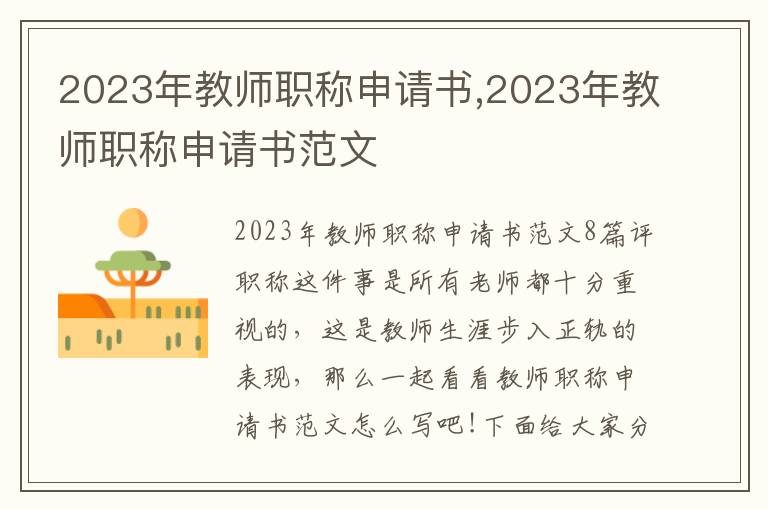 2023年教师职称申请书,2023年教师职称申请书范文

2023年教师职称申请书范文8篇评职称这件事是所有老师都十分重视的，这是教师生涯步入正轨的表现，那么一起看看教师职称申请书范文怎么写吧！下面给大家分